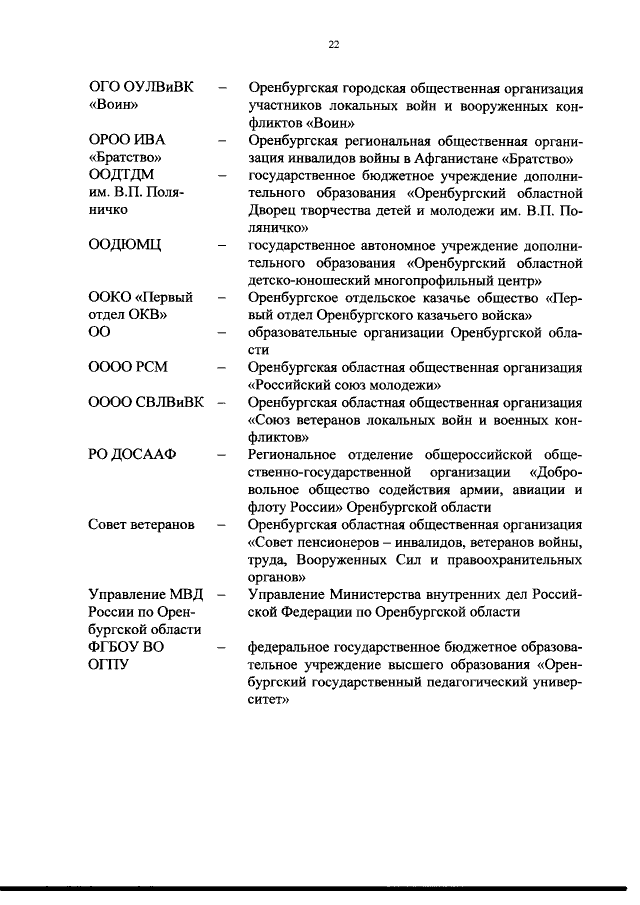 22

ОГО ОУЛВиВК «Воин» – Оренбургская городская общественная организация участников локальных войн и вооруженных конфликтов «Воин»

ОРОО ИВА «Братство» – Оренбургская региональная общественная организация инвалидов войны в Афганистане «Братство»

ООДТДМ им. В.П. Поляничко – государственное бюджетное учреждение дополнительного образования «Оренбургский областной Дворец творчества детей и молодежи им. В.П. Поляничко»

ООДЮМЦ – государственное автономное учреждение дополнительного образования «Оренбургский областной детско-юношеский многопрофильный центр»

ООКО «Первый отдел ОКВ» – Оренбургское отдельское казачье общество «Первый отдел Оренбургского казачьего войска»

ОО – образовательные организации Оренбургской области

ОООО РСМ – Оренбургская областная общественная организация «Российский союз молодежи»

ОООО СВЛВиВК – Оренбургская областная общественная организация «Союз ветеранов локальных войн и военных конфликтов»

РО ДОСААФ – Региональное отделение общероссийской общественно-государственной организации «Добровольное общество содействия армии, авиации и флоту России» Оренбургской области

Совет ветеранов – Оренбургская областная общественная организация «Совет пенсионеров – инвалидов, ветеранов войны, труда, Вооруженных Сил и правоохранительных органов»

Управление МВД России по Оренбургской области – Управление Министерства внутренних дел Российской Федерации по Оренбургской области

ФГБОУ ВО ОГПУ – федеральное государственное бюджетное образовательное учреждение высшего образования «Оренбургский государственный педагогический университет»